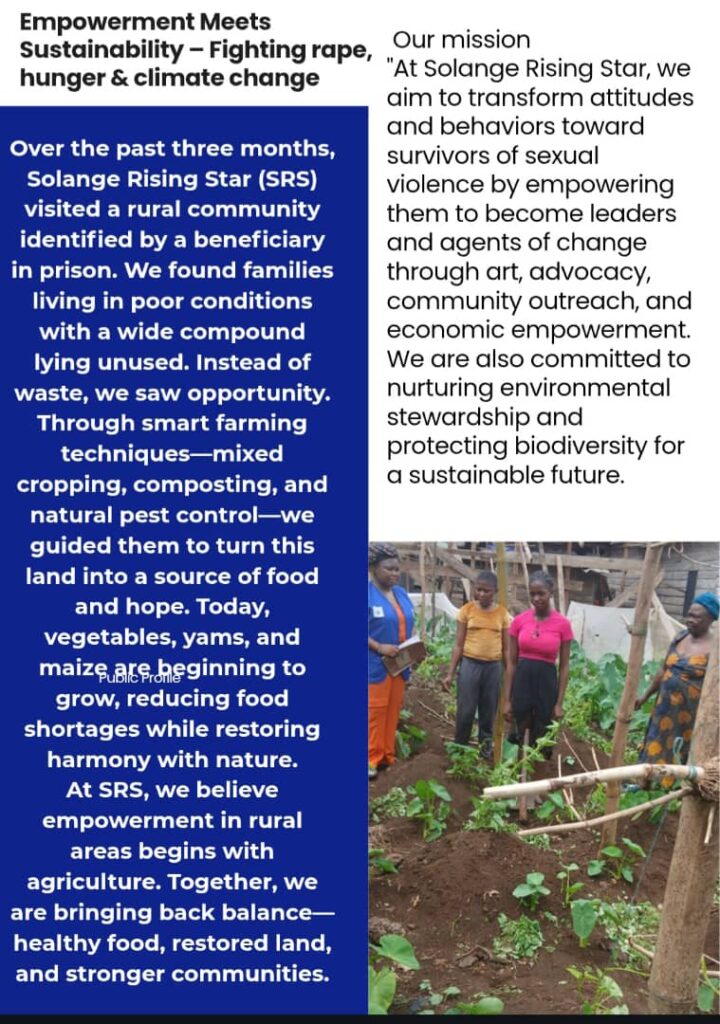 Empowerment Meets Sustainability – Fighting rape, hunger & climate change

Over the past three months, Solange Rising Star (SRS) visited a rural community identified by a beneficiary in prison. We found families living in poor conditions with a wide compound lying unused. Instead of waste, we saw opportunity. Through smart farming techniques—mixed cropping, composting, and natural pest control—we guided them to turn this land into a source of food and hope. Today, vegetables, yams, and maize are beginning to grow, reducing food shortages while restoring harmony with nature.
At SRS, we believe empowerment in rural areas begins with agriculture. Together, we are bringing back balance—healthy food, restored land, and stronger communities.

Public Profile

Our mission
"At Solange Rising Star, we aim to transform attitudes and behaviors toward survivors of sexual violence by empowering them to become leaders and agents of change through art, advocacy, community outreach, and economic empowerment. We are also committed to nurturing environmental stewardship and protecting biodiversity for a sustainable future.